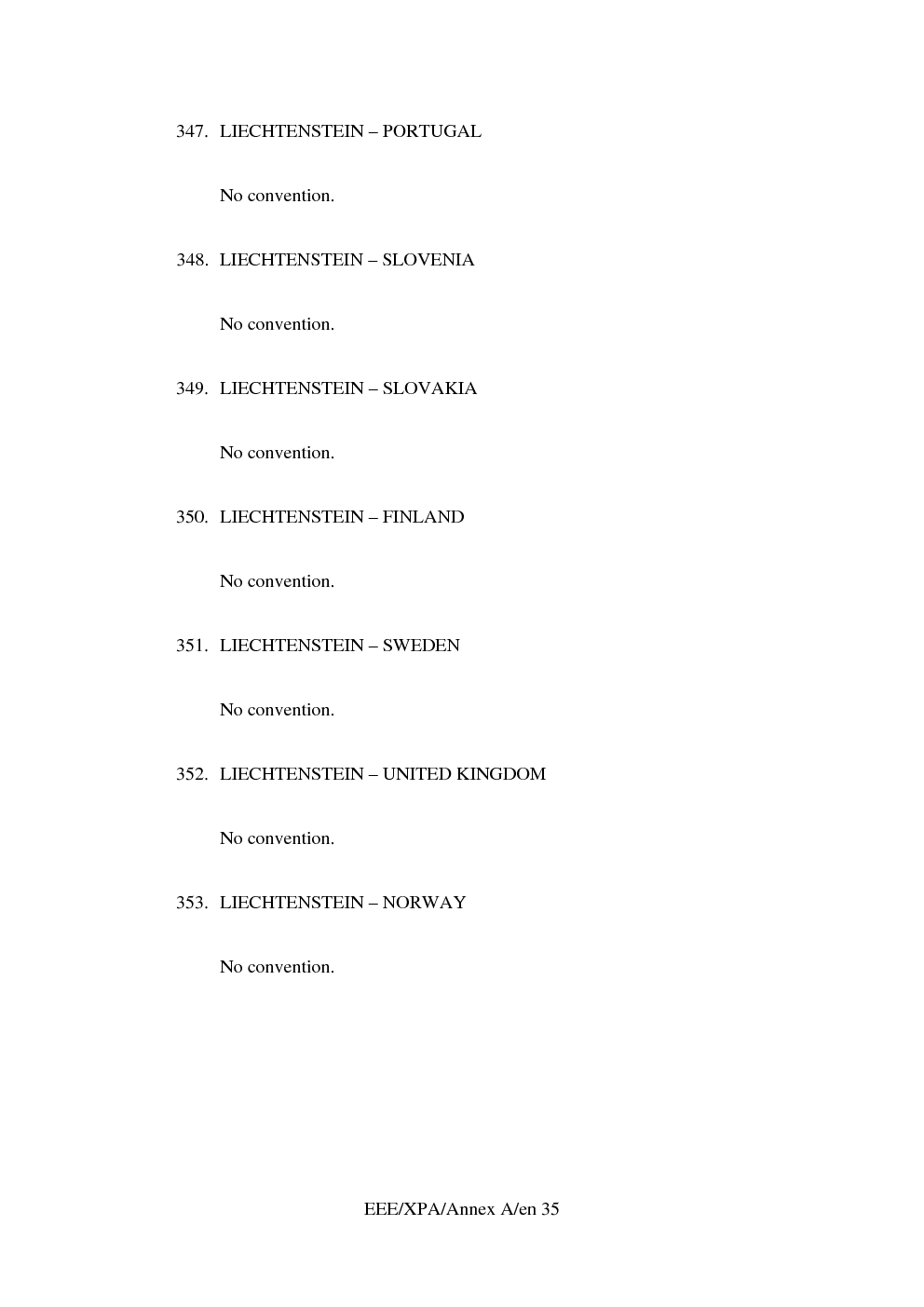 347. LIECHTENSTEIN – PORTUGAL

No convention.

348. LIECHTENSTEIN – SLOVENIA

No convention.

349. LIECHTENSTEIN – SLOVAKIA

No convention.

350. LIECHTENSTEIN – FINLAND

No convention.

351. LIECHTENSTEIN – SWEDEN

No convention.

352. LIECHTENSTEIN – UNITED KINGDOM

No convention.

353. LIECHTENSTEIN – NORWAY

No convention.

EEE/XPA/Annex A/en 35